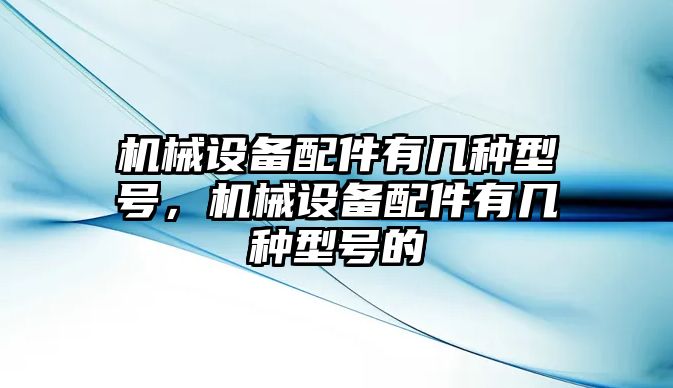 机械设备配件有几种型号，机械设备配件有几种型号的